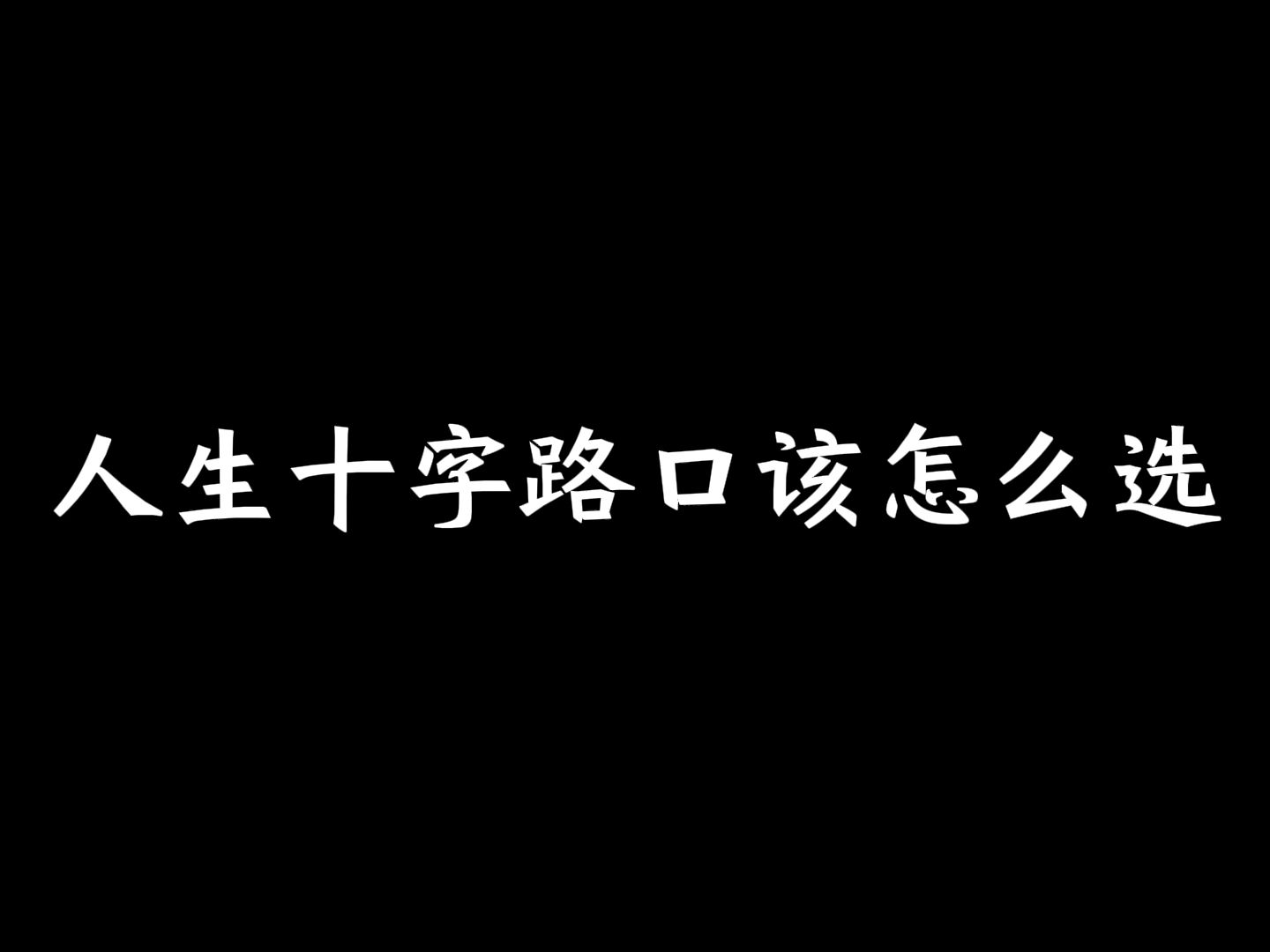 人生十字路口该怎么选